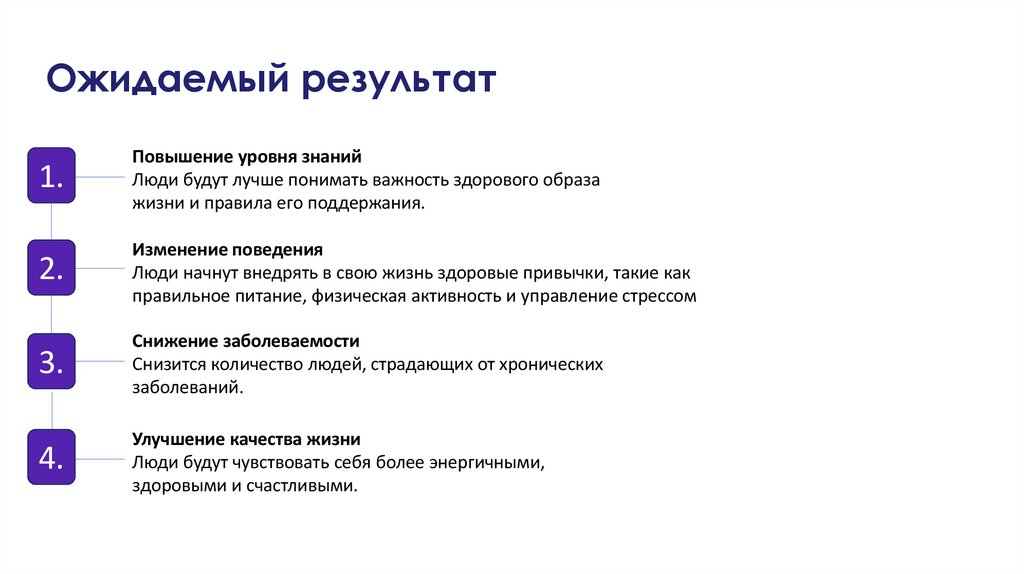 Ожидаемый результат

1.
Повышение уровня знаний
Люди будут лучше понимать важность здорового образа жизни и правила его поддержания.

2.
Изменение поведения
Люди начнут внедрять в свою жизнь здоровые привычки, такие как правильное питание, физическая активность и управление стрессом

3.
Снижение заболеваемости
Снизится количество людей, страдающих от хронических заболеваний.

4.
Улучшение качества жизни
Люди будут чувствовать себя более энергичными, здоровыми и счастливыми.